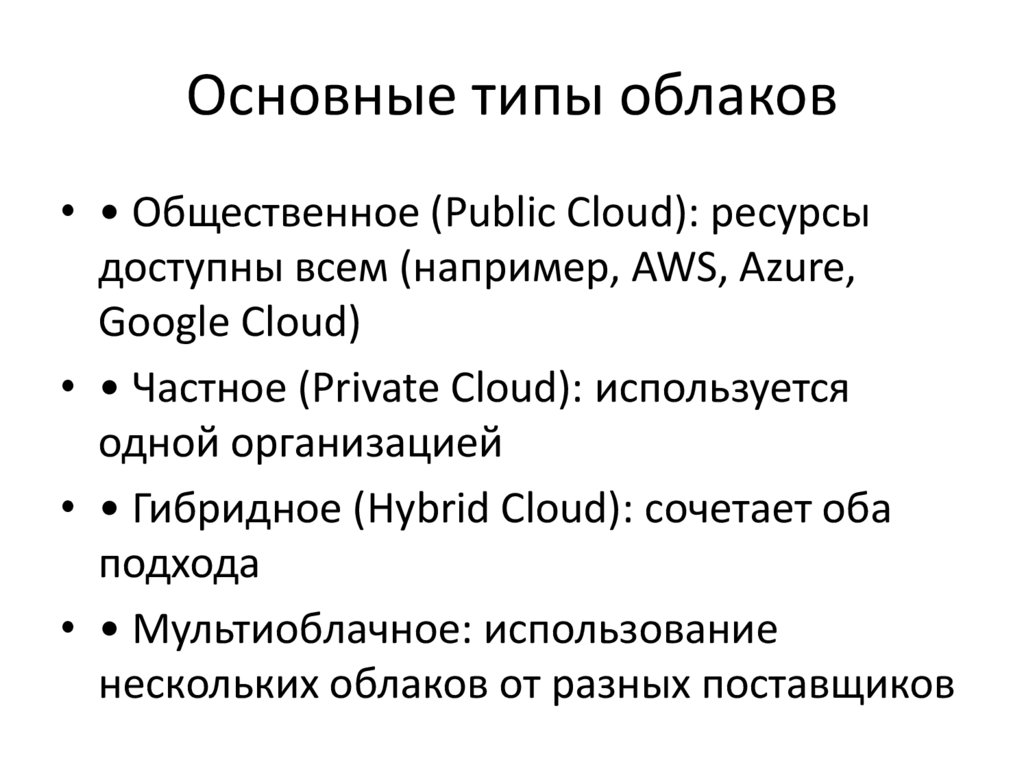 Основные типы облаков

• • Общественное (Public Cloud): ресурсы доступны всем (например, AWS, Azure, Google Cloud)
• • Частное (Private Cloud): используется одной организацией
• • Гибридное (Hybrid Cloud): сочетает оба подхода
• • Мультиоблачное: использование нескольких облаков от разных поставщиков